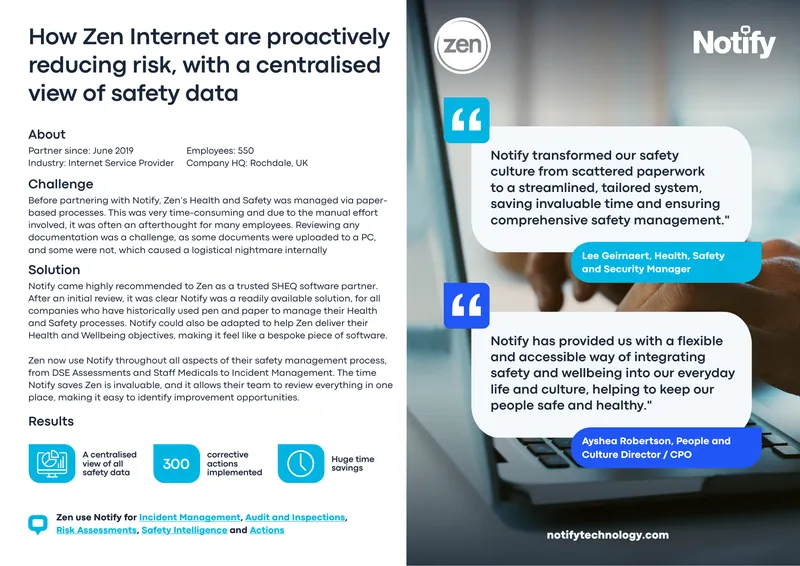 How Zen Internet are proactively reducing risk, with a centralised view of safety data

About

Partner since: June 2019
Industry: Internet Service Provider

Employees: 550
Company HQ: Rochdale, UK

Challenge

Before partnering with Notify, Zen's Health and Safety was managed via paper-based processes. This was very time-consuming and due to the manual effort involved, it was often an afterthought for many employees. Reviewing any documentation was a challenge, as some documents were uploaded to a PC, and some were not, which caused a logistical nightmare internally

Solution

Notify came highly recommended to Zen as a trusted SHEQ software partner. After an initial review, it was clear Notify was a readily available solution, for all companies who have historically used pen and paper to manage their Health and Safety processes. Notify could also be adapted to help Zen deliver their Health and Wellbeing objectives, making it feel like a bespoke piece of software.

Zen now use Notify throughout all aspects of their safety management process, from DSE Assessments and Staff Medicals to Incident Management. The time Notify saves Zen is invaluable, and it allows their team to review everything in one place, making it easy to identify improvement opportunities.

Results

A centralised view of all safety data

300 corrective actions implemented

Huge time savings

Zen use Notify for Incident Management, Audit and Inspections, Risk Assessments, Safety Intelligence and Actions

zen

Notify

Notify transformed our safety culture from scattered paperwork to a streamlined, tailored system, saving invaluable time and ensuring comprehensive safety management."

Lee Geirnaert, Health, Safety and Security Manager

Notify has provided us with a flexible and accessible way of integrating safety and wellbeing into our everyday life and culture, helping to keep our people safe and healthy."

Ayshea Robertson, People and Culture Director / CPO

notifytechnology.com